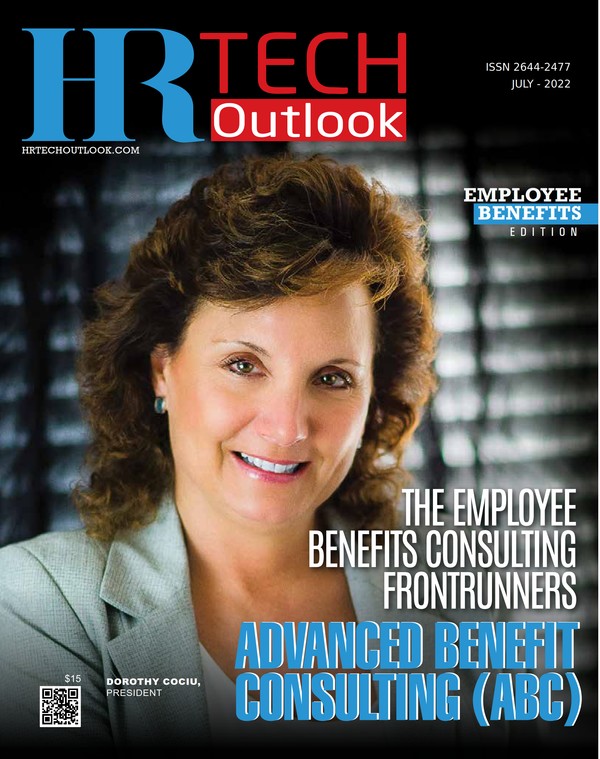 HR TECH Outlook

HRTECHOUTLOOK.COM

ISSN 2644-2477
JULY - 2022

EMPLOYEE
BENEFITS
EDITION

THE EMPLOYEE BENEFITS CONSULTING FRONTRUNNERS

ADVANCED BENEFIT CONSULTING (ABC)

$15

DOROTHY COCIU,
PRESIDENT